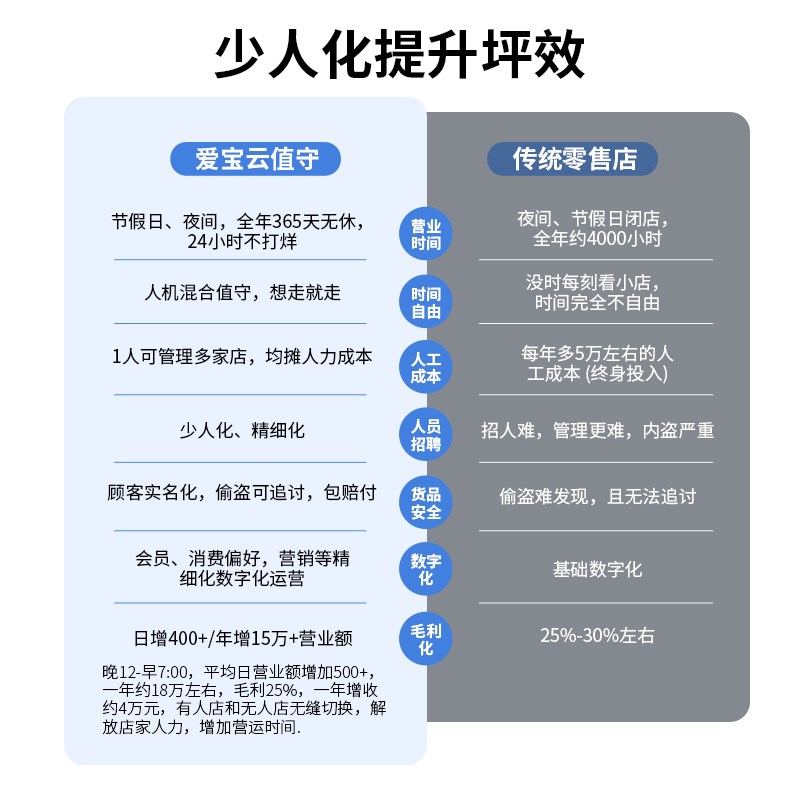 少人化提升坪效

| 爱宝云值守 | | 传统零售店 |
|---|---|---|
| 节假日、夜间，全年365天无休，24小时不打烊 | 营业时间 | 夜间、节假日闭店，全年约4000小时 |
| 人机混合值守，想走就走 | 时间自由 | 没时每刻看小店，时间完全不自由 |
| 1人可管理多家店，均摊人力成本 | 人工成本 | 每年多5万左右的人工成本 (终身投入) |
| 少人化、精细化 | 人员招聘 | 招人难，管理更难，内盗严重 |
| 顾客实名化，偷盗可追讨，包赔付 | 货品安全 | 偷盗难发现，且无法追讨 |
| 会员、消费偏好，营销等精细化数字化运营 | 数字化 | 基础数字化 |
| 日增400+/年增15万+营业额 | 毛利化 | 25%-30%左右 |

晚12-早7:00，平均日营业额增加500+，一年约18万左右，毛利25%，一年增收约4万元，有人店和无人店无缝切换，解放店家人力，增加营运时间.